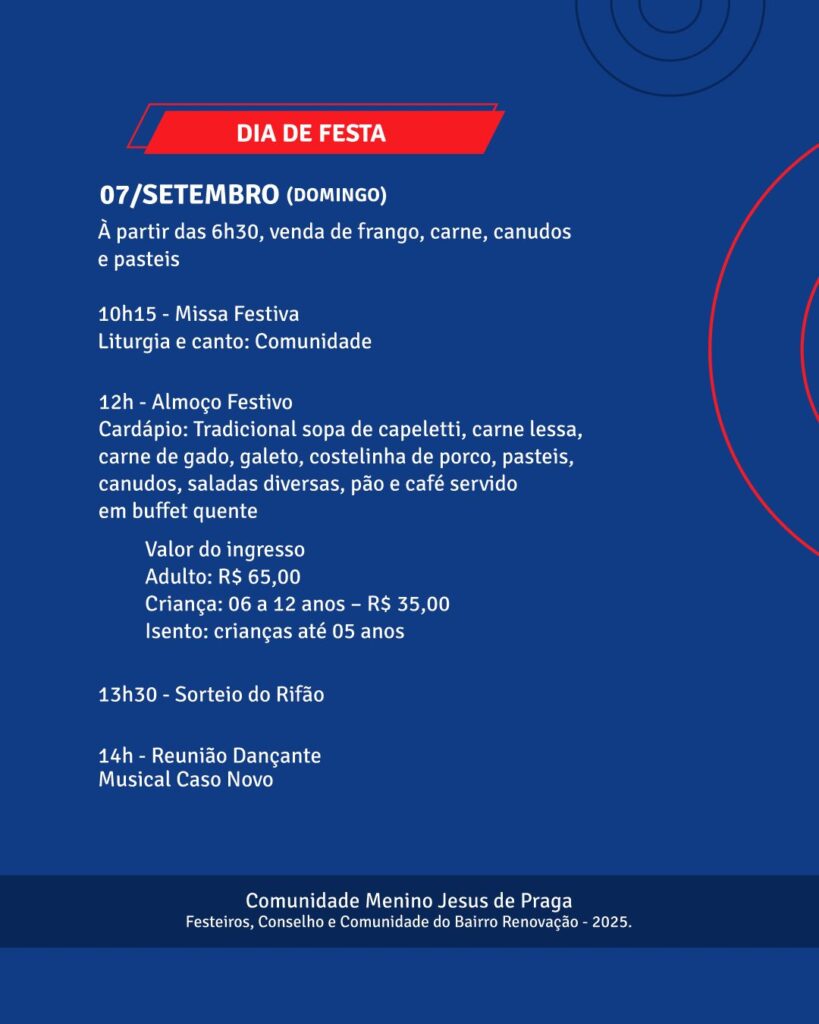 DIA DE FESTA

07/SETEMBRO (DOMINGO)

À partir das 6h30, venda de frango, carne, canudos e pasteis

10h15 - Missa Festiva
Liturgia e canto: Comunidade

12h - Almoço Festivo
Cardápio: Tradicional sopa de capeletti, carne lessa, carne de gado, galeto, costelinha de porco, pasteis, canudos, saladas diversas, pão e café servido em buffet quente

Valor do ingresso
Adulto: R$ 65,00
Criança: 06 a 12 anos – R$ 35,00
Isento: crianças até 05 anos

13h30 - Sorteio do Rifão

14h - Reunião Dançante
Musical Caso Novo

Comunidade Menino Jesus de Praga
Festeiros, Conselho e Comunidade do Bairro Renovação - 2025.